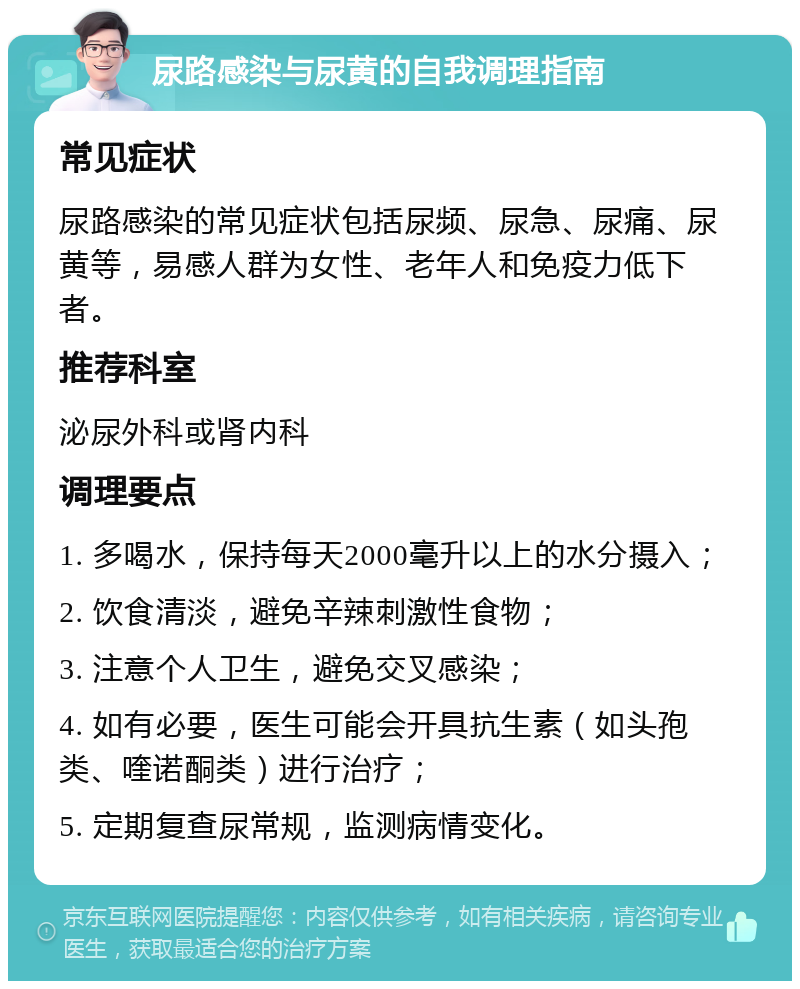 尿路感染与尿黄的自我调理指南

常见症状

尿路感染的常见症状包括尿频、尿急、尿痛、尿黄等，易感人群为女性、老年人和免疫力低下者。

推荐科室

泌尿外科或肾内科

调理要点

1. 多喝水，保持每天2000毫升以上的水分摄入；

2. 饮食清淡，避免辛辣刺激性食物；

3. 注意个人卫生，避免交叉感染；

4. 如有必要，医生可能会开具抗生素（如头孢类、喹诺酮类）进行治疗；

5. 定期复查尿常规，监测病情变化。

京东互联网医院提醒您：内容仅供参考，如有相关疾病，请咨询专业医生，获取最适合您的治疗方案